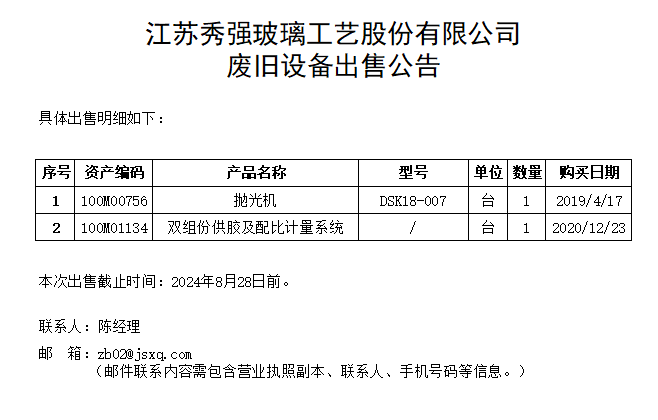 江苏秀强玻璃工艺股份有限公司
废旧设备出售公告

具体出售明细如下：

| 序号 | 资产编码 | 产品名称 | 型号 | 单位 | 数量 | 购买日期 |
|---|---|---|---|---|---|---|
| 1 | 100M00756 | 抛光机 | DSK18-007 | 台 | 1 | 2019/4/17 |
| 2 | 100M01134 | 双组份供胶及配比计量系统 | / | 台 | 1 | 2020/12/23 |

本次出售截止时间：2024年8月28日前。

联系人：陈经理

邮 箱：zb02@jsxq.com
（邮件联系内容需包含营业执照副本、联系人、手机号码等信息。）